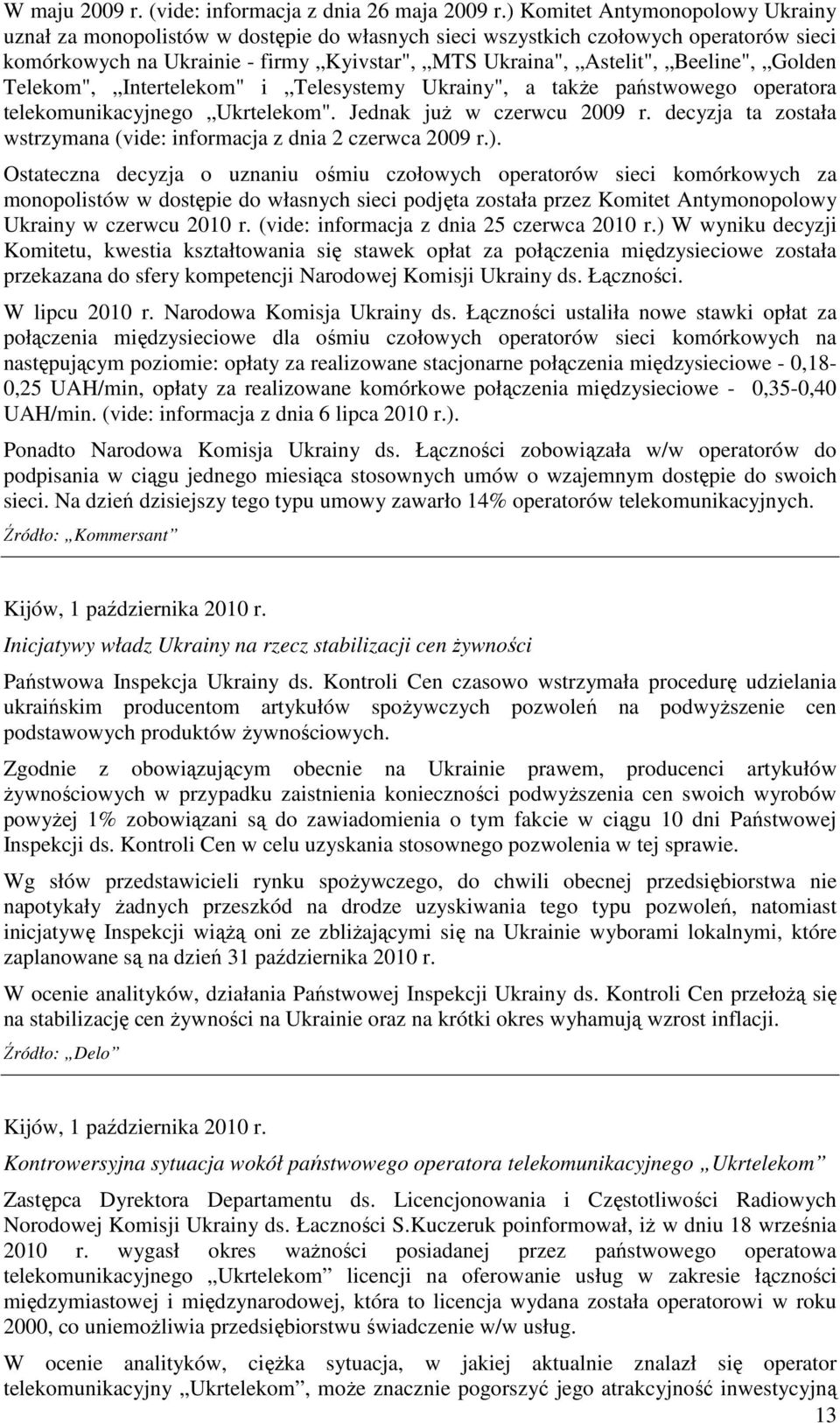 W maju 2009 r. (vide: informacja z dnia 26 maja 2009 r.) Komitet Antymonopolowy Ukrainy uznał za monopolistów w dostępie do własnych sieci wszystkich czołowych operatorów sieci komórkowych na Ukrainie - firmy „Kyivstar", „MTS Ukraina", „Astelit", „Beeline", „Golden Telekom", „Intertelekom" i „Telesystemy Ukrainy", a także państwowego operatora telekomunikacyjnego „Ukrtelekom". Jednak już w czerwcu 2009 r. decyzja ta została wstrzymana (vide: informacja z dnia 2 czerwca 2009 r.).

Ostateczna decyzja o uznaniu ośmiu czołowych operatorów sieci komórkowych za monopolistów w dostępie do własnych sieci podjęta została przez Komitet Antymonopolowy Ukrainy w czerwcu 2010 r. (vide: informacja z dnia 25 czerwca 2010 r.) W wyniku decyzji Komitetu, kwestia kształtowania się stawek opłat za połączenia międzysieciowe została przekazana do sfery kompetencji Narodowej Komisji Ukrainy ds. Łączności.

W lipcu 2010 r. Narodowa Komisja Ukrainy ds. Łączności ustaliła nowe stawki opłat za połączenia międzysieciowe dla ośmiu czołowych operatorów sieci komórkowych na następującym poziomie: opłaty za realizowane stacjonarne połączenia międzysieciowe - 0,18-0,25 UAH/min, opłaty za realizowane komórkowe połączenia międzysieciowe - 0,35-0,40 UAH/min. (vide: informacja z dnia 6 lipca 2010 r.).

Ponadto Narodowa Komisja Ukrainy ds. Łączności zobowiązała w/w operatorów do podpisania w ciągu jednego miesiąca stosownych umów o wzajemnym dostępie do swoich sieci. Na dzień dzisiejszy tego typu umowy zawarło 14% operatorów telekomunikacyjnych.

Źródło: „Kommersant”

Kijów, 1 października 2010 r.

Inicjatywy władz Ukrainy na rzecz stabilizacji cen żywności

Państwowa Inspekcja Ukrainy ds. Kontroli Cen czasowo wstrzymała procedurę udzielania ukraińskim producentom artykułów spożywczych pozwoleń na podwyższenie cen podstawowych produktów żywnościowych.

Zgodnie z obowiązującym obecnie na Ukrainie prawem, producenci artykułów żywnościowych w przypadku zaistnienia konieczności podwyższenia cen swoich wyrobów powyżej 1% zobowiązani są do zawiadomienia o tym fakcie w ciągu 10 dni Państwowej Inspekcji ds. Kontroli Cen w celu uzyskania stosownego pozwolenia w tej sprawie.

Wg słów przedstawicieli rynku spożywczego, do chwili obecnej przedsiębiorstwa nie napotykały żadnych przeszkód na drodze uzyskiwania tego typu pozwoleń, natomiast inicjatywę Inspekcji wiążą oni ze zbliżającymi się na Ukrainie wyborami lokalnymi, które zaplanowane są na dzień 31 października 2010 r.

W ocenie analityków, działania Państwowej Inspekcji Ukrainy ds. Kontroli Cen przełożą się na stabilizację cen żywności na Ukrainie oraz na krótki okres wyhamują wzrost inflacji.

Źródło: „Delo”

Kijów, 1 października 2010 r.

Kontrowersyjna sytuacja wokół państwowego operatora telekomunikacyjnego „Ukrtelekom”

Zastępca Dyrektora Departamentu ds. Licencjonowania i Częstotliwości Radiowych Norodowej Komisji Ukrainy ds. Łaczności S.Kuczeruk poinformował, iż w dniu 18 września 2010 r. wygasł okres ważności posiadanej przez państwowego operatowa telekomunikacyjnego „Ukrtelekom” licencji na oferowanie usług w zakresie łączności międzymiastowej i międzynarodowej, która to licencja wydana została operatorowi w roku 2000, co uniemożliwia przedsiębiorstwu świadczenie w/w usług.

W ocenie analityków, ciężka sytuacja, w jakiej aktualnie znalazł się operator telekomunikacyjny „Ukrtelekom”, może znacznie pogorszyć jego atrakcyjność inwestycyjną

13